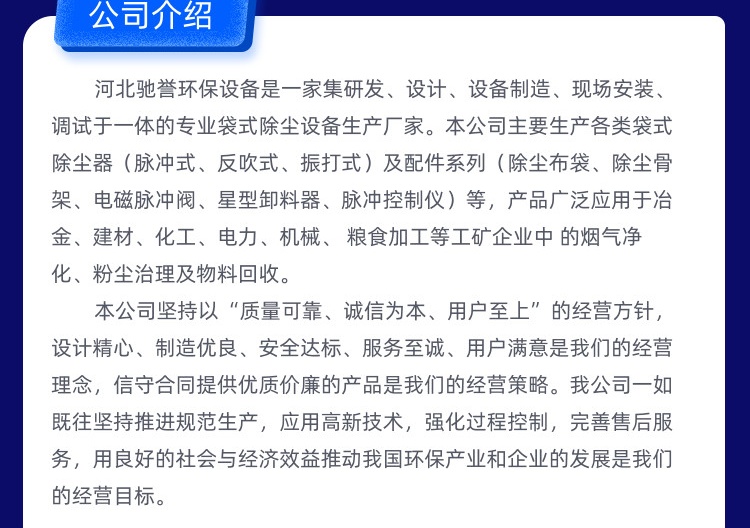 公司介绍

河北驰誉环保设备是一家集研发、设计、设备制造、现场安装、调试于一体的专业袋式除尘设备生产厂家。本公司主要生产各类袋式除尘器（脉冲式、反吹式、振打式）及配件系列（除尘布袋、除尘骨架、电磁脉冲阀、星型卸料器、脉冲控制仪）等，产品广泛应用于冶金、建材、化工、电力、机械、 粮食加工等工矿企业中 的烟气净化、粉尘治理及物料回收。

本公司坚持以“质量可靠、诚信为本、用户至上”的经营方针，设计精心、制造优良、安全达标、服务至诚、用户满意是我们的经营理念，信守合同提供优质价廉的产品是我们的经营策略。我公司一如既往坚持推进规范生产，应用高新技术，强化过程控制，完善售后服务，用良好的社会与经济效益推动我国环保产业和企业的发展是我们的经营目标。